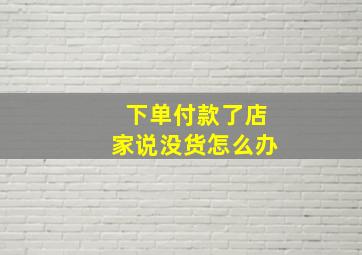 下单付款了店家说没货怎么办